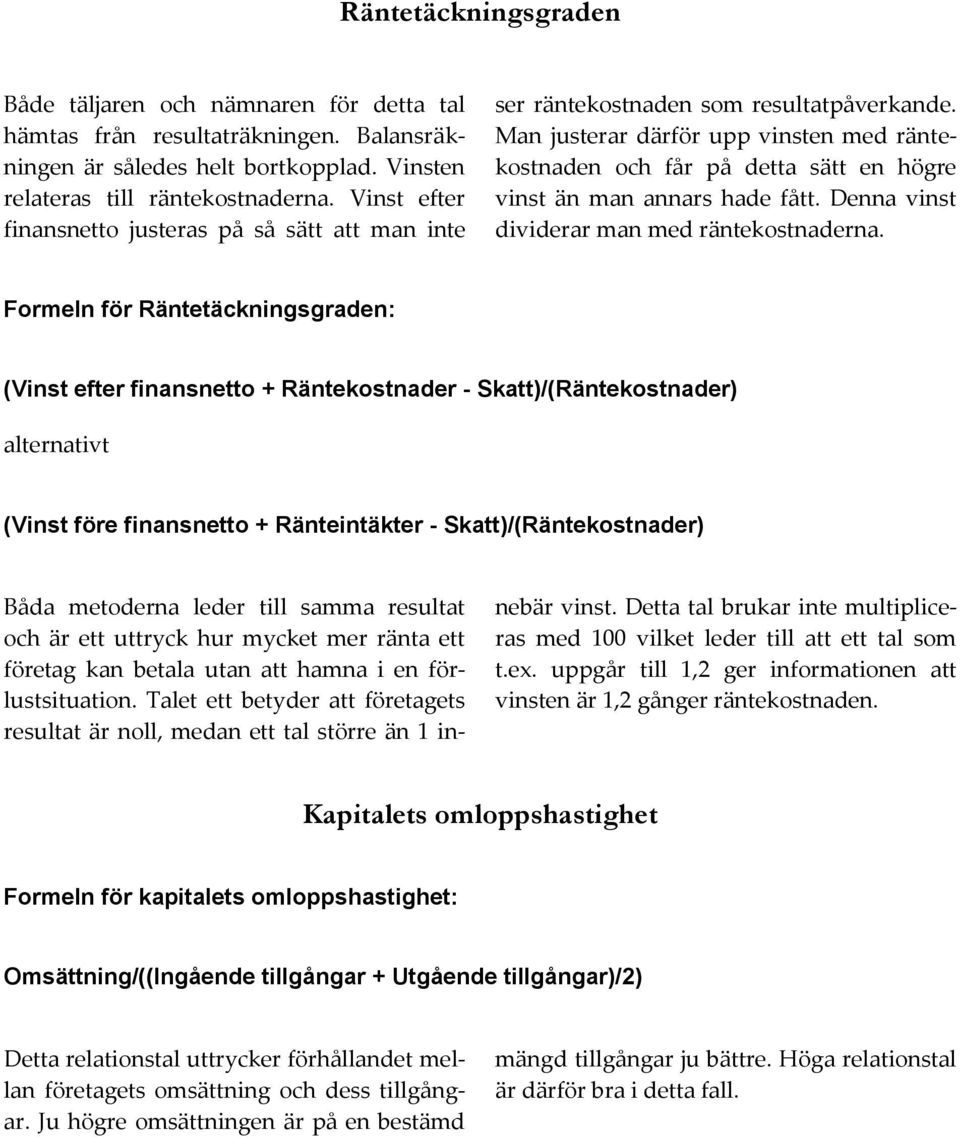 Räntetäckningsgraden

Både täljaren och nämnaren för detta tal hämtas från resultaträkningen. Balansräkningen är således helt bortkopplad. Vinsten relateras till räntekostnaderna. Vinst efter finansnetto justeras på så sätt att man inte ser räntekostnaden som resultatpåverkande. Man justerar därför upp vinsten med räntekostnaden och får på detta sätt en högre vinst än man annars hade fått. Denna vinst dividerar man med räntekostnaderna.

Formeln för Räntetäckningsgraden:

(Vinst efter finansnetto + Räntekostnader - Skatt)/(Räntekostnader)

alternativt

(Vinst före finansnetto + Ränteintäkter - Skatt)/(Räntekostnader)

Båda metoderna leder till samma resultat och är ett uttryck hur mycket mer ränta ett företag kan betala utan att hamna i en förlustsituation. Talet ett betyder att företagets resultat är noll, medan ett tal större än 1 innebär vinst. Detta tal brukar inte multipliceras med 100 vilket leder till att ett tal som t.ex. uppgår till 1,2 ger informationen att vinsten är 1,2 gånger räntekostnaden.

Kapitalets omloppshastighet

Formeln för kapitalets omloppshastighet:

Omsättning/((Ingående tillgångar + Utgående tillgångar)/2)

Detta relationstal uttrycker förhållandet mellan företagets omsättning och dess tillgångar. Ju högre omsättningen är på en bestämd mängd tillgångar ju bättre. Höga relationstal är därför bra i detta fall.